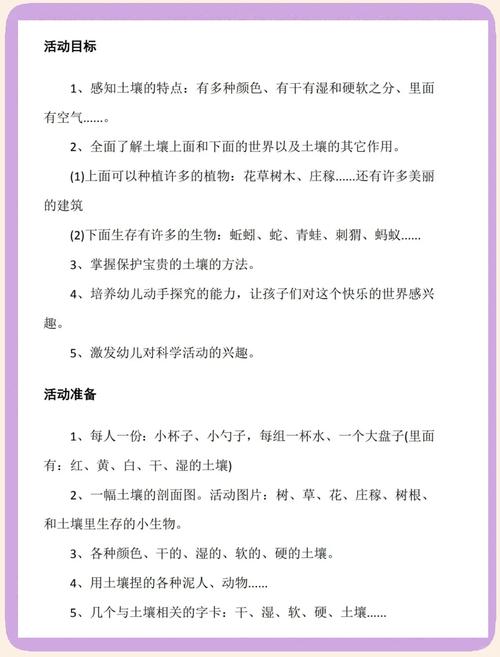 活动目标

1、感知土壤的特点：有多种颜色、有干有湿和硬软之分、里面有空气……。

2、全面了解土壤上面和下面的世界以及土壤的其它作用。

(1)上面可以种植许多的植物：花草树木、庄稼……还有许多美丽的建筑

(2)下面生存有许多的生物：蚯蚓、蛇、青蛙、刺猬、蚂蚁……

3、掌握保护宝贵的土壤的方法。

4、培养幼儿动手探究的能力，让孩子们对这个快乐的世界感兴趣。

5、激发幼儿对科学活动的兴趣。

活动准备

1、每人一份：小杯子、小勺子，每组一杯水、一个大盘子(里面有：红、黄、白、干、湿的土壤)

2、一幅土壤的剖面图。活动图片：树、草、花、庄稼、树根、和土壤里生存的小生物。

3、各种颜色、干的、湿的、软的、硬的土壤。

4、用土壤捏的各种泥人、动物……

5、几个与土壤相关的字卡：干、湿、软、硬、土壤……